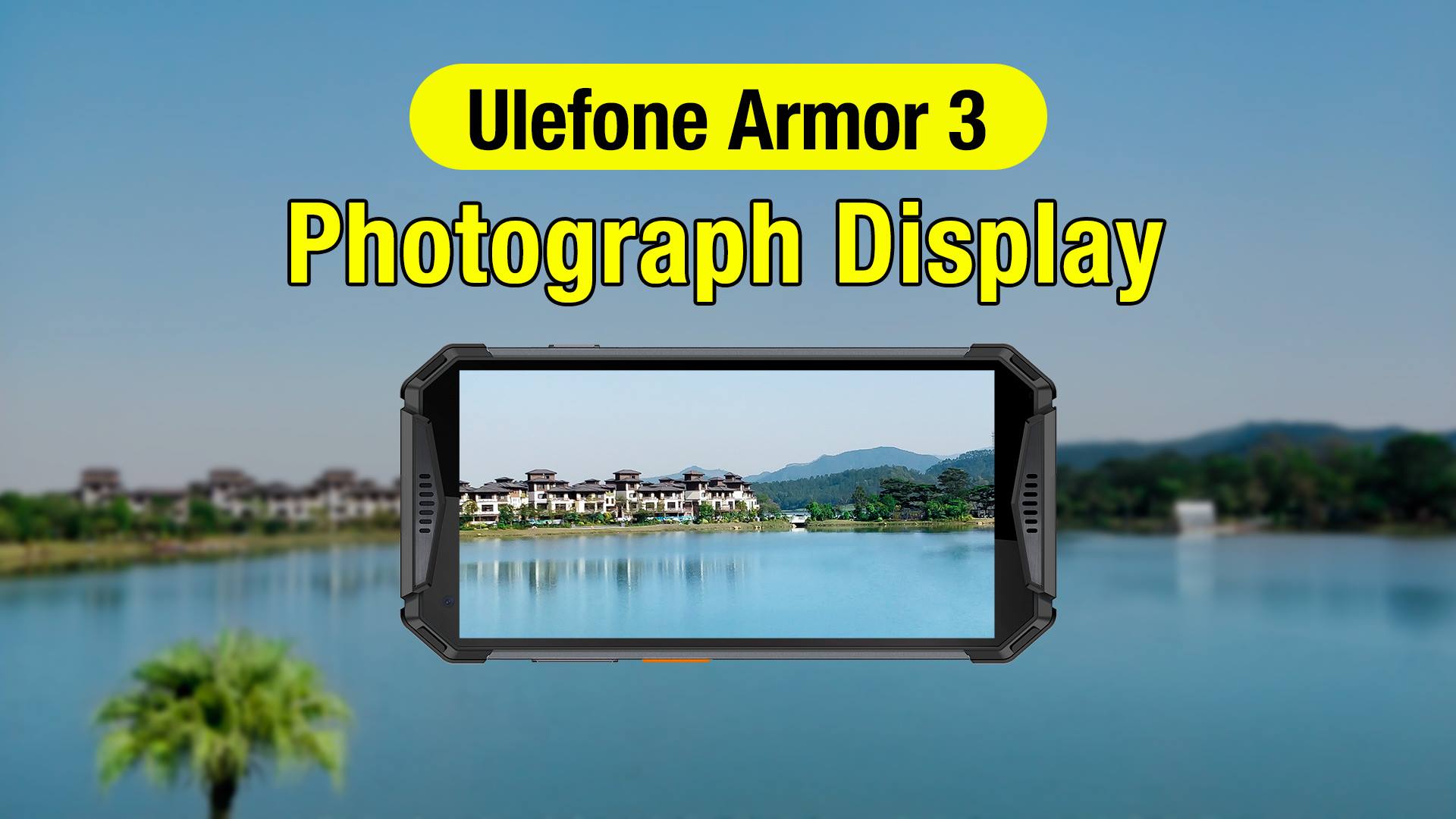 Ulefone Armor 3

Photograph Display